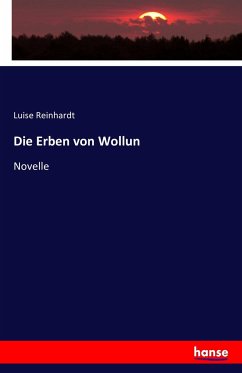 Luise Reinhardt

Die Erben von Wollun

Novelle

hanse